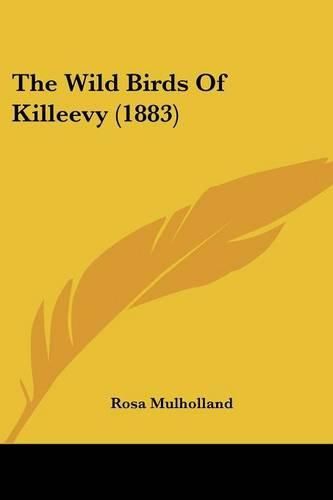 The Wild Birds Of Killeevy (1883)

Rosa Mulholland